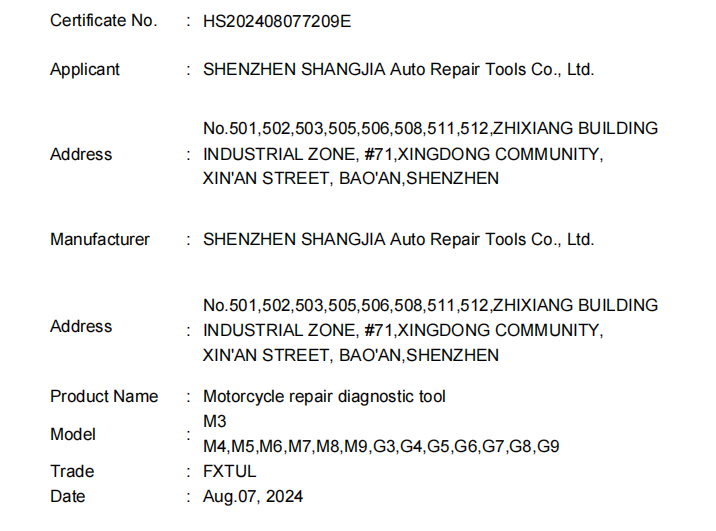 Certificate No. : HS202408077209E

Applicant : SHENZHEN SHANGJIA Auto Repair Tools Co., Ltd.

Address : No.501,502,503,505,506,508,511,512,ZHIXIANG BUILDING INDUSTRIAL ZONE, #71,XINGDONG COMMUNITY, XIN'AN STREET, BAO'AN,SHENZHEN

Manufacturer : SHENZHEN SHANGJIA Auto Repair Tools Co., Ltd.

Address : No.501,502,503,505,506,508,511,512,ZHIXIANG BUILDING INDUSTRIAL ZONE, #71,XINGDONG COMMUNITY, XIN'AN STREET, BAO'AN,SHENZHEN

Product Name : Motorcycle repair diagnostic tool
Model : M3
M4,M5,M6,M7,M8,M9,G3,G4,G5,G6,G7,G8,G9
Trade : FXTUL
Date : Aug.07, 2024